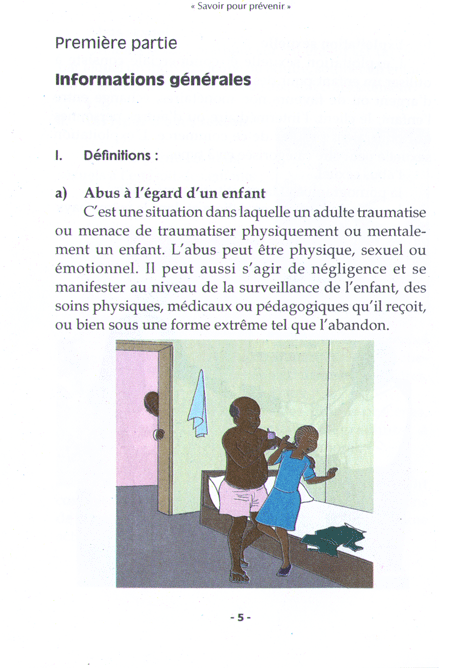 « Savoir pour prévenir »

Première partie

Informations générales

I. Définitions :

a) Abus à l'égard d'un enfant

C'est une situation dans laquelle un adulte traumatise ou menace de traumatiser physiquement ou mentalement un enfant. L'abus peut être physique, sexuel ou émotionnel. Il peut aussi s'agir de négligence et se manifester au niveau de la surveillance de l'enfant, des soins physiques, médicaux ou pédagogiques qu'il reçoit, ou bien sous une forme extrême tel que l'abandon.

- 5 -